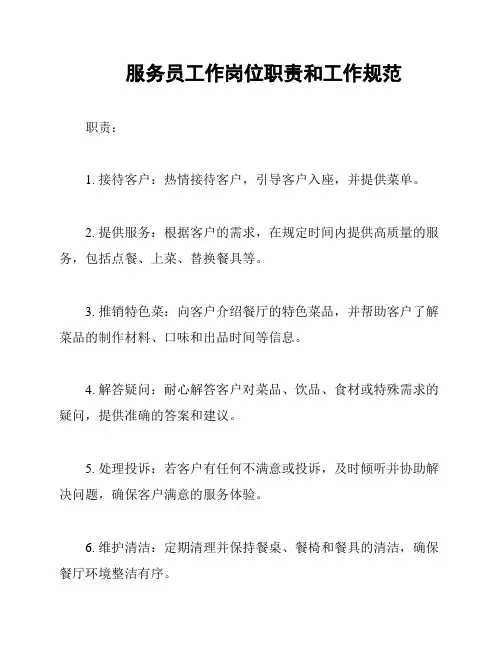 服务员工作岗位职责和工作规范

职责：

1. 接待客户：热情接待客户，引导客户入座，并提供菜单。

2. 提供服务：根据客户的需求，在规定时间内提供高质量的服务，包括点餐、上菜、替换餐具等。

3. 推销特色菜：向客户介绍餐厅的特色菜品，并帮助客户了解菜品的制作材料、口味和出品时间等信息。

4. 解答疑问：耐心解答客户对菜品、饮品、食材或特殊需求的疑问，提供准确的答案和建议。

5. 处理投诉：若客户有任何不满意或投诉，及时倾听并协助解决问题，确保客户满意的服务体验。

6. 维护清洁：定期清理并保持餐桌、餐椅和餐具的清洁，确保餐厅环境整洁有序。